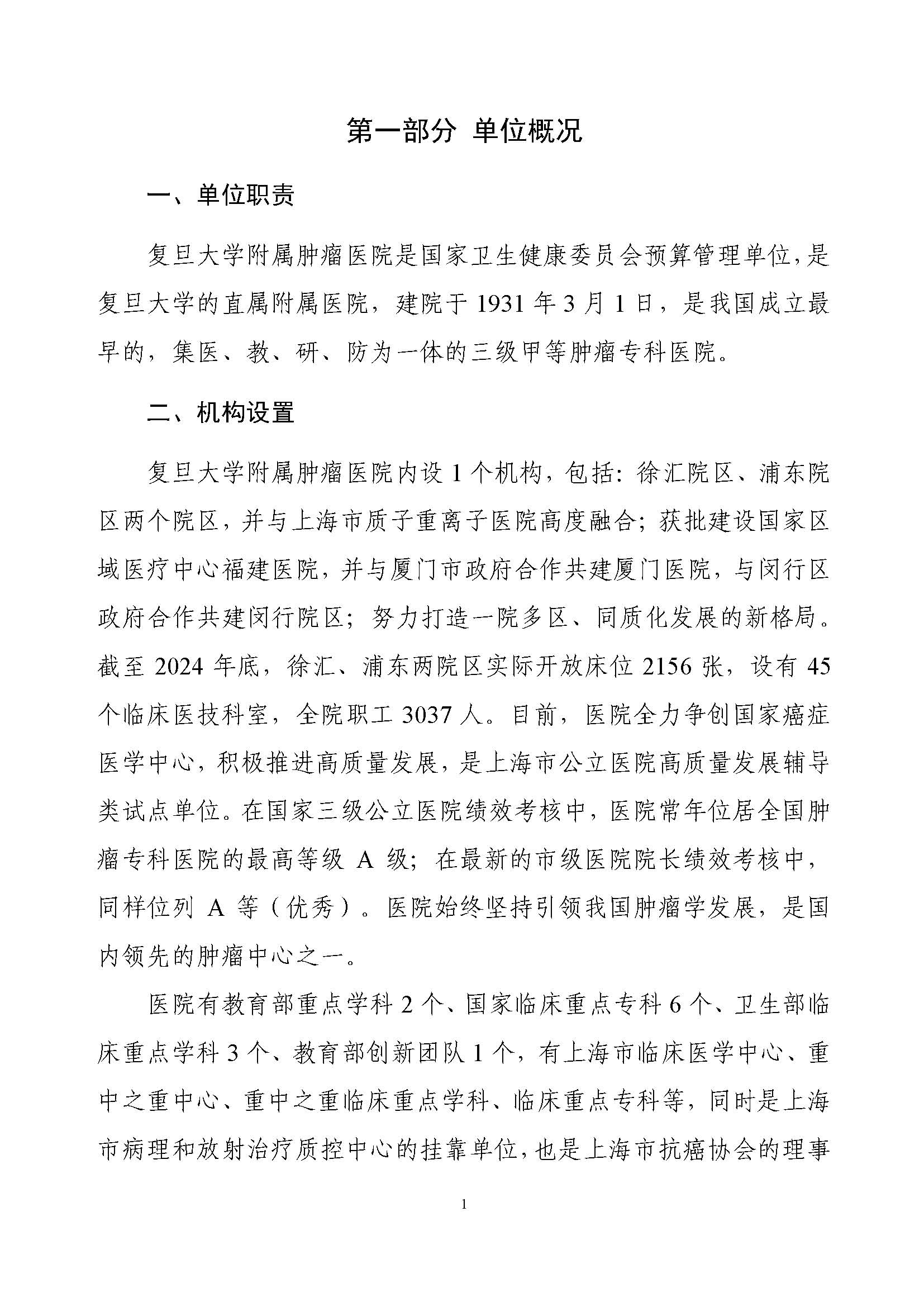 第一部分 单位概况

一、单位职责

复旦大学附属肿瘤医院是国家卫生健康委员会预算管理单位，是复旦大学的直属附属医院，建院于 1931 年 3 月 1 日，是我国成立最早的，集医、教、研、防为一体的三级甲等肿瘤专科医院。

二、机构设置

复旦大学附属肿瘤医院内设 1 个机构，包括：徐汇院区、浦东院区两个院区，并与上海市质子重离子医院高度融合；获批建设国家区域医疗中心福建医院，并与厦门市政府合作共建厦门医院，与闵行区政府合作共建闵行院区；努力打造一院多区、同质化发展的新格局。截至 2024 年底，徐汇、浦东两院区实际开放床位 2156 张，设有 45 个临床医技科室，全院职工 3037 人。目前，医院全力争创国家癌症医学中心，积极推进高质量发展，是上海市公立医院高质量发展辅导类试点单位。在国家三级公立医院绩效考核中，医院常年位居全国肿瘤专科医院的最高等级 A 级；在最新的市级医院院长绩效考核中，同样位列 A 等（优秀）。医院始终坚持引领我国肿瘤学发展，是国内领先的肿瘤中心之一。

医院有教育部重点学科 2 个、国家临床重点专科 6 个、卫生部临床重点学科 3 个、教育部创新团队 1 个，有上海市临床医学中心、重中之重中心、重中之重临床重点学科、临床重点专科等，同时是上海市病理和放射治疗质控中心的挂靠单位，也是上海市抗癌协会的理事

1